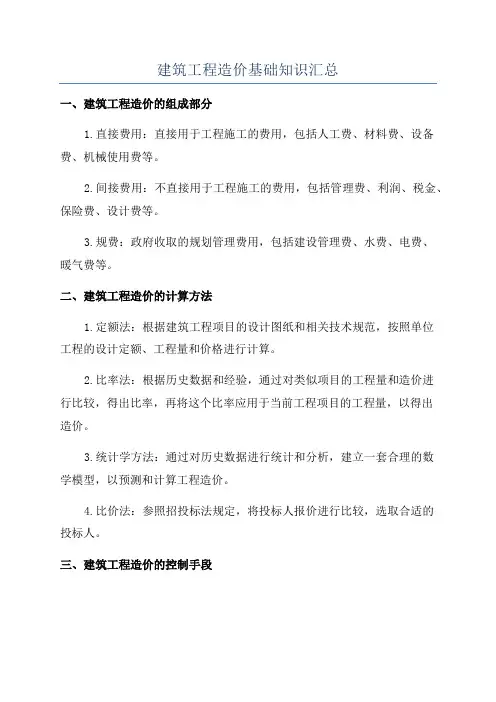 建筑工程造价基础知识汇总

一、建筑工程造价的组成部分

1.直接费用：直接用于工程施工的费用，包括人工费、材料费、设备费、机械使用费等。

2.间接费用：不直接用于工程施工的费用，包括管理费、利润、税金、保险费、设计费等。

3.规费：政府收取的规划管理费用，包括建设管理费、水费、电费、暖气费等。

二、建筑工程造价的计算方法

1.定额法：根据建筑工程项目的设计图纸和相关技术规范，按照单位工程的设计定额、工程量和价格进行计算。

2.比率法：根据历史数据和经验，通过对类似项目的工程量和造价进行比较，得出比率，再将这个比率应用于当前工程项目的工程量，以得出造价。

3.统计学方法：通过对历史数据进行统计和分析，建立一套合理的数学模型，以预测和计算工程造价。

4.比价法：参照招投标法规定，将投标人报价进行比较，选取合适的投标人。

三、建筑工程造价的控制手段